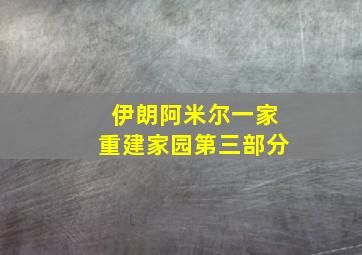 伊朗阿米尔一家
重建家园第三部分